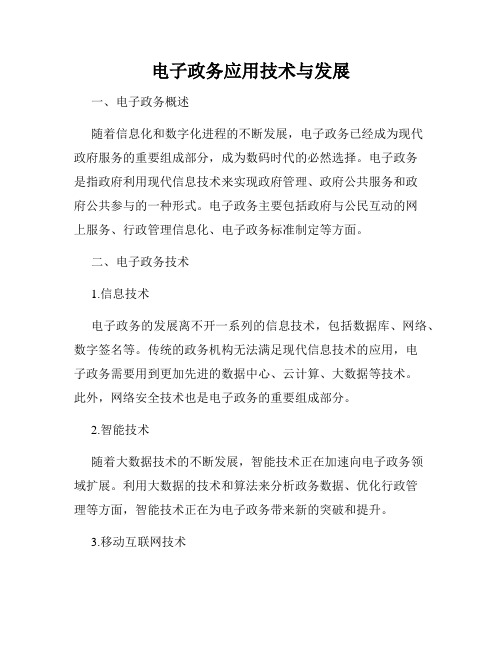 电子政务应用技术与发展

一、电子政务概述

随着信息化和数字化进程的不断发展，电子政务已经成为现代政府服务的重要组成部分，成为数码时代的必然选择。电子政务是指政府利用现代信息技术来实现政府管理、政府公共服务和政府公共参与的一种形式。电子政务主要包括政府与公民互动的网上服务、行政管理信息化、电子政务标准制定等方面。

二、电子政务技术

1.信息技术

电子政务的发展离不开一系列的信息技术，包括数据库、网络、数字签名等。传统的政务机构无法满足现代信息技术的应用，电子政务需要用到更加先进的数据中心、云计算、大数据等技术。此外，网络安全技术也是电子政务的重要组成部分。

2.智能技术

随着大数据技术的不断发展，智能技术正在加速向电子政务领域扩展。利用大数据的技术和算法来分析政务数据、优化行政管理等方面，智能技术正在为电子政务带来新的突破和提升。

3.移动互联网技术